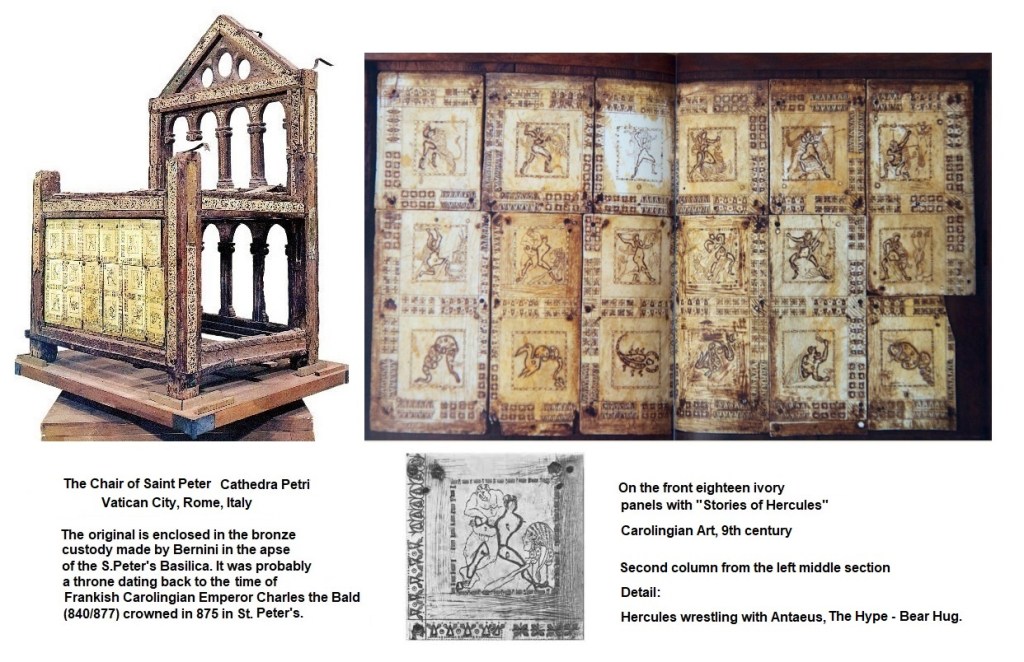 The Chair of Saint Peter Cathedra Petri
Vatican City, Rome, Italy

The original is enclosed in the bronze custody made by Bernini in the apse of the S.Peter's Basilica. It was probably a throne dating back to the time of Frankish Carolingian Emperor Charles the Bald (840/877) crowned in 875 in St. Peter's.

On the front eighteen ivory panels with "Stories of Hercules"

Carolingian Art, 9th century

Second column from the left middle section

Detail:

Hercules wrestling with Antaeus, The Hype - Bear Hug.